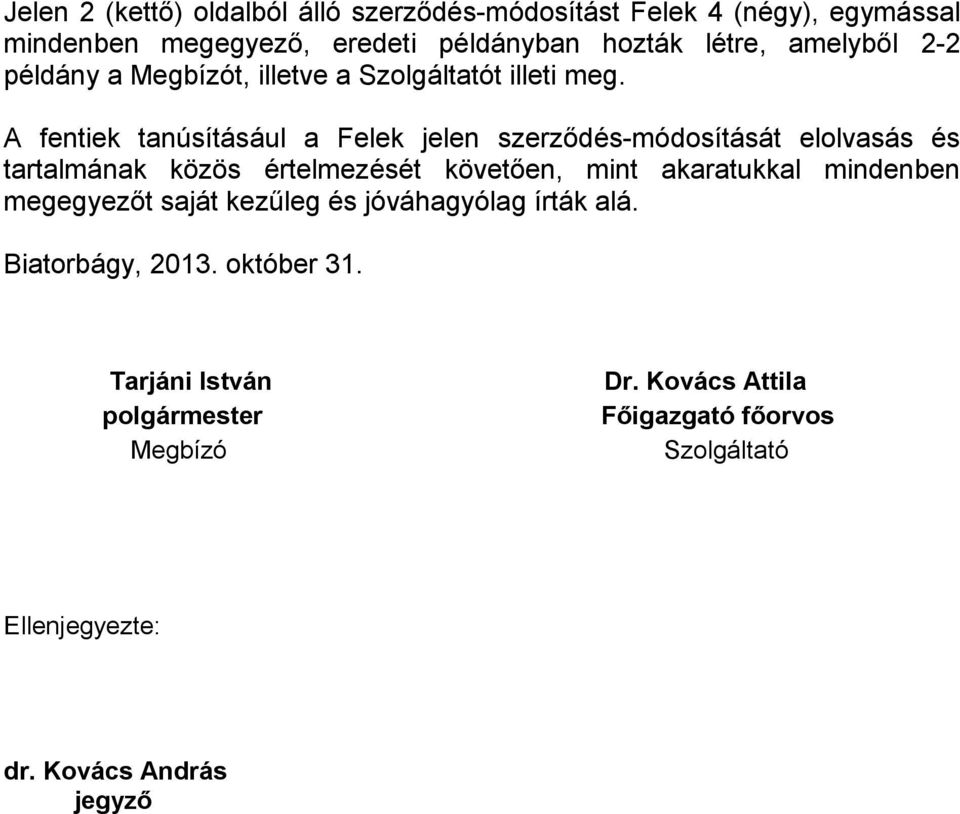 Jelen 2 (kettő) oldalból álló szerződés-módosítást Felek 4 (négy), egymással mindenben megegyező, eredeti példányban hozták létre, amelyből 2-2 példány a Megbízót, illetve a Szolgáltatót illeti meg.

A fentiek tanúsításául a Felek jelen szerződés-módosítását elolvasás és tartalmának közös értelmezését követően, mint akaratukkal mindenben megegyezőt saját kezűleg és jóváhagyólag írták alá.

Biatorbágy, 2013. október 31.

Tarjáni István
polgármester
Megbízó

Dr. Kovács Attila
Főigazgató főorvos
Szolgáltató

Ellenjegyezte:

dr. Kovács András
jegyző